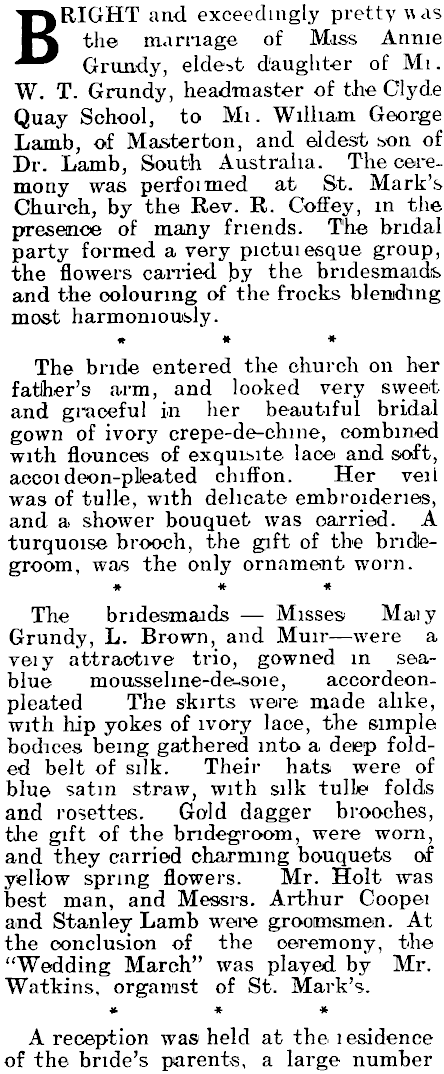 BRIGHT and exceedingly pretty was the marriage of Miss Annie Grundy, eldest daughter of Mr. W. T. Grundy, headmaster of the Clyde Quay School, to Mr. William George Lamb, of Masterton, and eldest son of Dr. Lamb, South Australia. The ceremony was performed at St. Mark's Church, by the Rev. R. Coffey, in the presence of many friends. The bridal party formed a very picturesque group, the flowers carried by the bridesmaids and the colouring of the frocks blending most harmoniously.

* * *

The bride entered the church on her father's arm, and looked very sweet and graceful in her beautiful bridal gown of ivory crepe-de-chine, combined with flounces of exquisite lace and soft, accordeon-pleated chiffon. Her veil was of tulle, with delicate embroideries, and a shower bouquet was carried. A turquoise brooch, the gift of the bridegroom, was the only ornament worn.

* * *

The bridesmaids — Misses Mary Grundy, L. Brown, and Muir—were a very attractive trio, gowned in sea-blue mousseline-de-soie, accordeon-pleated The skirts were made alike, with hip yokes of ivory lace, the simple bodices being gathered into a deep folded belt of silk. Their hats were of blue satin straw, with silk tulle folds and rosettes. Gold dagger brooches, the gift of the bridegroom, were worn, and they carried charming bouquets of yellow spring flowers. Mr. Holt was best man, and Messrs. Arthur Cooper and Stanley Lamb were groomsmen. At the conclusion of the ceremony, the "Wedding March" was played by Mr. Watkins, organist of St. Mark's.

* * *

A reception was held at the residence of the bride's parents, a large number